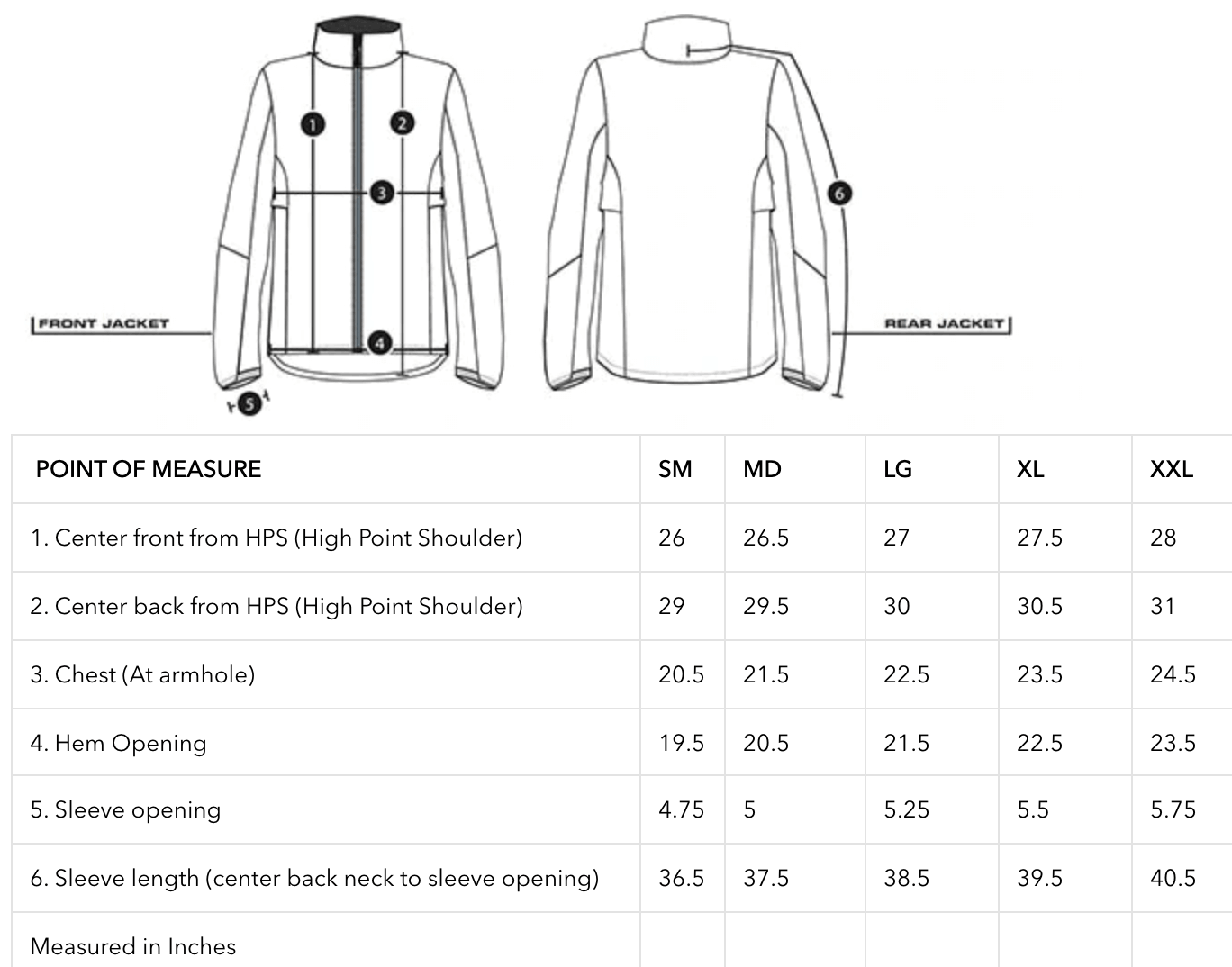 1
2
3
4
5
6
FRONT JACKET
REAR JACKET

| POINT OF MEASURE | SM | MD | LG | XL | XXL |
|---|---|---|---|---|---|
| 1. Center front from HPS (High Point Shoulder) | 26 | 26.5 | 27 | 27.5 | 28 |
| 2. Center back from HPS (High Point Shoulder) | 29 | 29.5 | 30 | 30.5 | 31 |
| 3. Chest (At armhole) | 20.5 | 21.5 | 22.5 | 23.5 | 24.5 |
| 4. Hem Opening | 19.5 | 20.5 | 21.5 | 22.5 | 23.5 |
| 5. Sleeve opening | 4.75 | 5 | 5.25 | 5.5 | 5.75 |
| 6. Sleeve length (center back neck to sleeve opening) | 36.5 | 37.5 | 38.5 | 39.5 | 40.5 |
| Measured in Inches | | | | | |